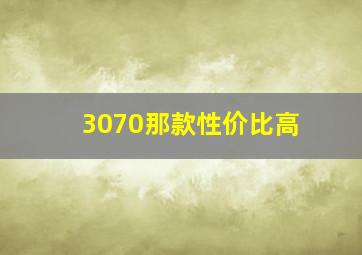 3070那款性价比高